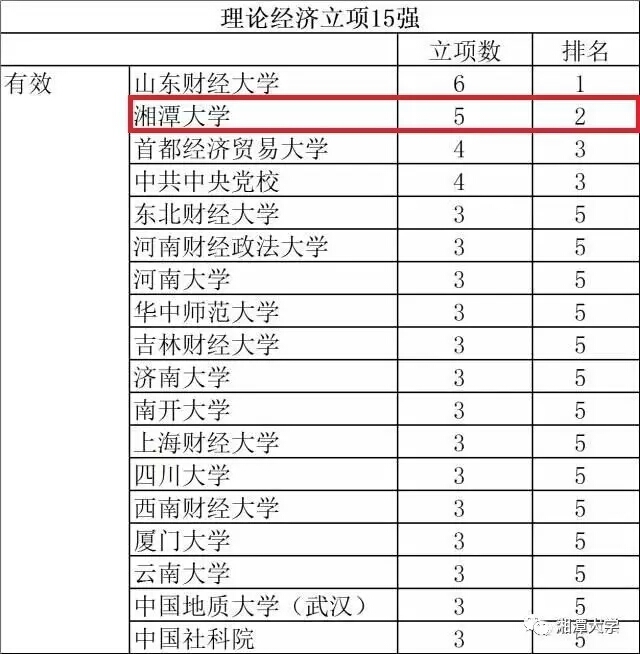 理论经济立项15强

| | | 立项数 | 排名 |
|---|---|---|---|
| 有效 | 山东财经大学 | 6 | 1 |
| | 湘潭大学 | 5 | 2 |
| | 首都经济贸易大学 | 4 | 3 |
| | 中共中央党校 | 4 | 3 |
| | 东北财经大学 | 3 | 5 |
| | 河南财经政法大学 | 3 | 5 |
| | 河南大学 | 3 | 5 |
| | 华中师范大学 | 3 | 5 |
| | 吉林财经大学 | 3 | 5 |
| | 济南大学 | 3 | 5 |
| | 南开大学 | 3 | 5 |
| | 上海财经大学 | 3 | 5 |
| | 四川大学 | 3 | 5 |
| | 西南财经大学 | 3 | 5 |
| | 厦门大学 | 3 | 5 |
| | 云南大学 | 3 | 5 |
| | 中国地质大学（武汉） | 3 | 5 |
| | 中国社科院 | 3 | 5 |

湘潭大学